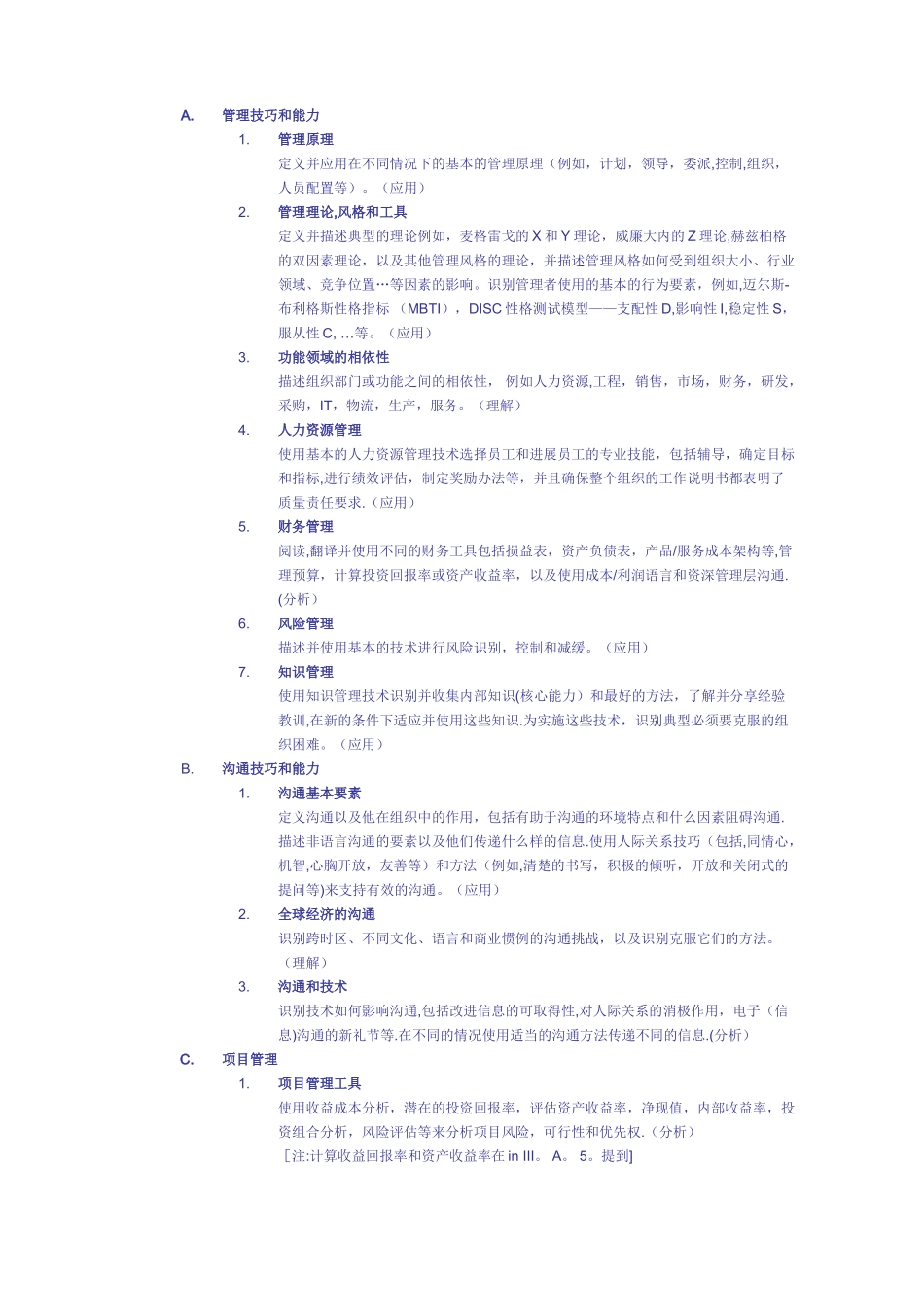 A. 管理技巧和能力

1. 管理原理

定义并应用在不同情况下的基本的管理原理（例如，计划，领导，委派,控制,组织，人员配置等）。（应用）

2. 管理理论,风格和工具

定义并描述典型的理论例如，麦格雷戈的 X 和 Y 理论，威廉大内的 Z 理论,赫兹柏格的双因素理论，以及其他管理风格的理论，并描述管理风格如何受到组织大小、行业领域、竞争位置…等因素的影响。识别管理者使用的基本的行为要素，例如,迈尔斯-布利格斯性格指标 （MBTI），DISC 性格测试模型——支配性 D,影响性 I,稳定性 S，服从性 C, …等。（应用）

3. 功能领域的相依性

描述组织部门或功能之间的相依性， 例如人力资源,工程，销售，市场，财务，研发，采购，IT，物流，生产，服务。（理解）

4. 人力资源管理

使用基本的人力资源管理技术选择员工和进展员工的专业技能，包括辅导，确定目标和指标,进行绩效评估，制定奖励办法等，并且确保整个组织的工作说明书都表明了质量责任要求.（应用）

5. 财务管理

阅读,翻译并使用不同的财务工具包括损益表，资产负债表，产品/服务成本架构等,管理预算，计算投资回报率或资产收益率，以及使用成本/利润语言和资深管理层沟通.(分析）

6. 风险管理

描述并使用基本的技术进行风险识别，控制和减缓。（应用）

7. 知识管理

使用知识管理技术识别并收集内部知识(核心能力）和最好的方法，了解并分享经验教训,在新的条件下适应并使用这些知识.为实施这些技术，识别典型必须要克服的组织困难。（应用）

B. 沟通技巧和能力

1. 沟通基本要素

定义沟通以及他在组织中的作用，包括有助于沟通的环境特点和什么因素阻碍沟通.描述非语言沟通的要素以及他们传递什么样的信息.使用人际关系技巧（包括,同情心，机智,心胸开放，友善等）和方法（例如,清楚的书写，积极的倾听，开放和关闭式的提问等)来支持有效的沟通。（应用）

2. 全球经济的沟通

识别跨时区、不同文化、语言和商业惯例的沟通挑战，以及识别克服它们的方法。（理解）

3. 沟通和技术

识别技术如何影响沟通,包括改进信息的可取得性,对人际关系的消极作用，电子（信息)沟通的新礼节等.在不同的情况使用适当的沟通方法传递不同的信息.(分析）

C. 项目管理

1. 项目管理工具

使用收益成本分析，潜在的投资回报率，评估资产收益率，净现值，内部收益率，投资组合分析，风险评估等来分析项目风险，可行性和优先权.（分析）

[注:计算收益回报率和资产收益率在 in III。 A。 5。提到]